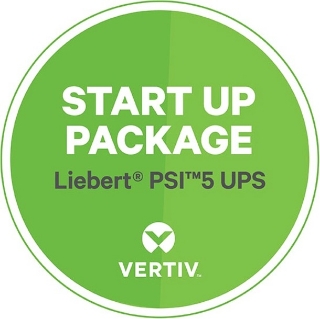 START UP PACKAGE
Liebert® PSI™5 UPS

VERTIV™